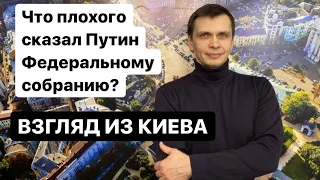 Что плохого сказал Путин Федеральному собранию?

ВЗГЛЯД ИЗ КИЕВА